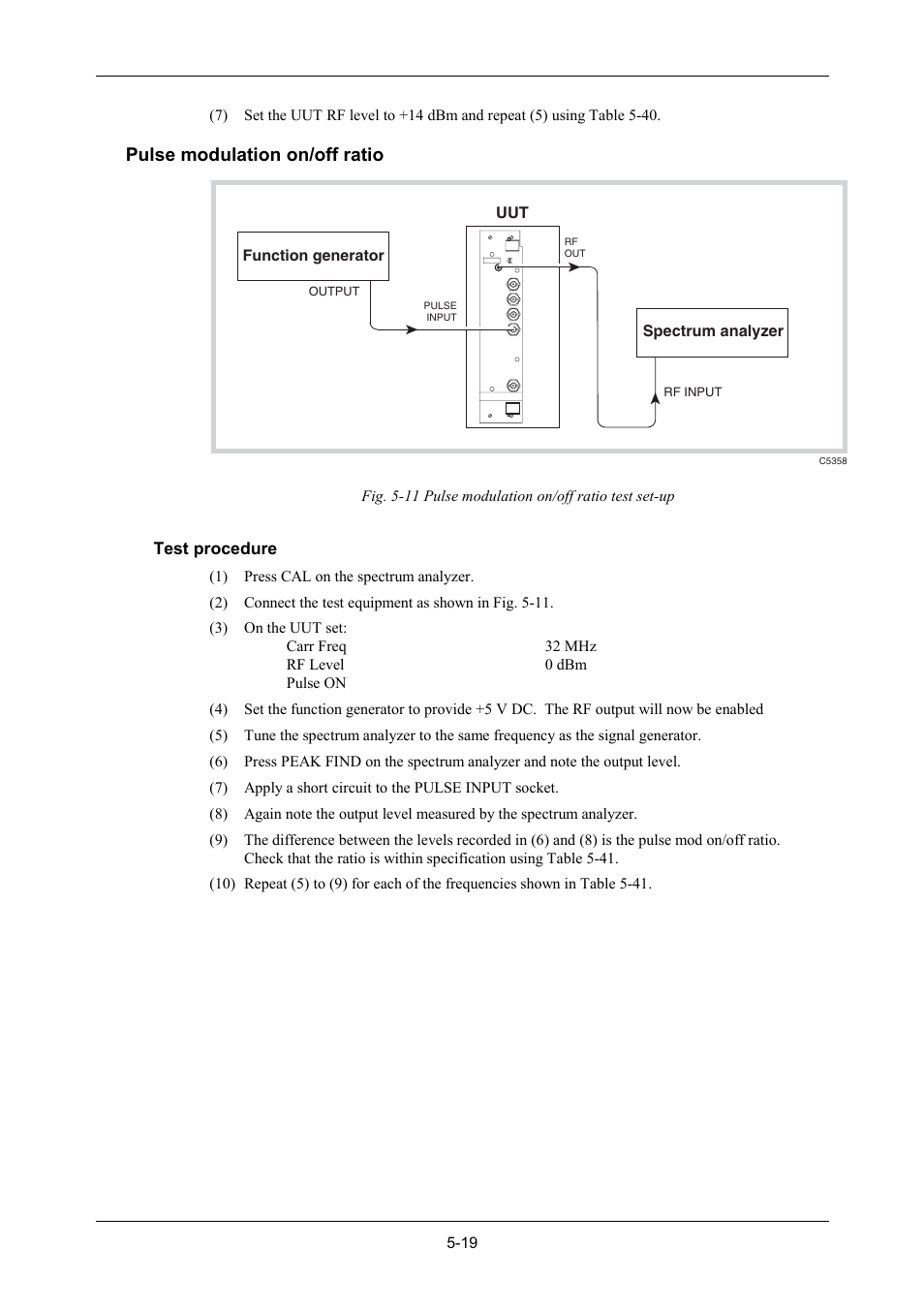 (7) Set the UUT RF level to +14 dBm and repeat (5) using Table 5-40.

Pulse modulation on/off ratio

UUT

Function generator

OUTPUT

PULSE INPUT

RF OUT

Spectrum analyzer

RF INPUT

C5358

Fig. 5-11 Pulse modulation on/off ratio test set-up

Test procedure

(1) Press CAL on the spectrum analyzer.

(2) Connect the test equipment as shown in Fig. 5-11.

(3) On the UUT set:
Carr Freq 32 MHz
RF Level 0 dBm
Pulse ON

(4) Set the function generator to provide +5 V DC. The RF output will now be enabled

(5) Tune the spectrum analyzer to the same frequency as the signal generator.

(6) Press PEAK FIND on the spectrum analyzer and note the output level.

(7) Apply a short circuit to the PULSE INPUT socket.

(8) Again note the output level measured by the spectrum analyzer.

(9) The difference between the levels recorded in (6) and (8) is the pulse mod on/off ratio. Check that the ratio is within specification using Table 5-41.

(10) Repeat (5) to (9) for each of the frequencies shown in Table 5-41.

5-19